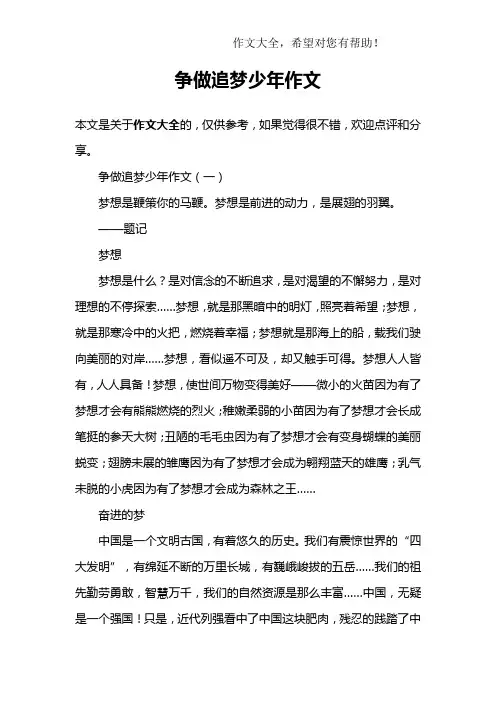 作文大全，希望对您有帮助！

争做追梦少年作文

本文是关于作文大全的，仅供参考，如果觉得很不错，欢迎点评和分享。

争做追梦少年作文（一）

梦想是鞭策你的马鞭。梦想是前进的动力，是展翅的羽翼。

——题记

梦想

梦想是什么？是对信念的不断追求，是对渴望的不懈努力，是对理想的不停探索……梦想，就是那黑暗中的明灯，照亮着希望；梦想，就是那寒冷中的火把，燃烧着幸福；梦想就是那海上的船，载我们驶向美丽的对岸……梦想，看似遥不可及，却又触手可得。梦想人人皆有，人人具备！梦想，使世间万物变得美好——微小的火苗因为有了梦想才会有熊熊燃烧的烈火；稚嫩柔弱的小苗因为有了梦想才会长成笔挺的参天大树；丑陋的毛毛虫因为有了梦想才会有变身蝴蝶的美丽蜕变；翅膀未展的雏鹰因为有了梦想才会成为翱翔蓝天的雄鹰；乳气未脱的小虎因为有了梦想才会成为森林之王……

奋进的梦

中国是一个文明古国，有着悠久的历史。我们有震惊世界的“四大发明”，有绵延不断的万里长城，有巍峨峻拔的五岳……我们的祖先勤劳勇敢，智慧万千，我们的自然资源是那么丰富……中国，无疑是一个强国！只是，近代列强看中了中国这块肥肉，残忍的践踏了中